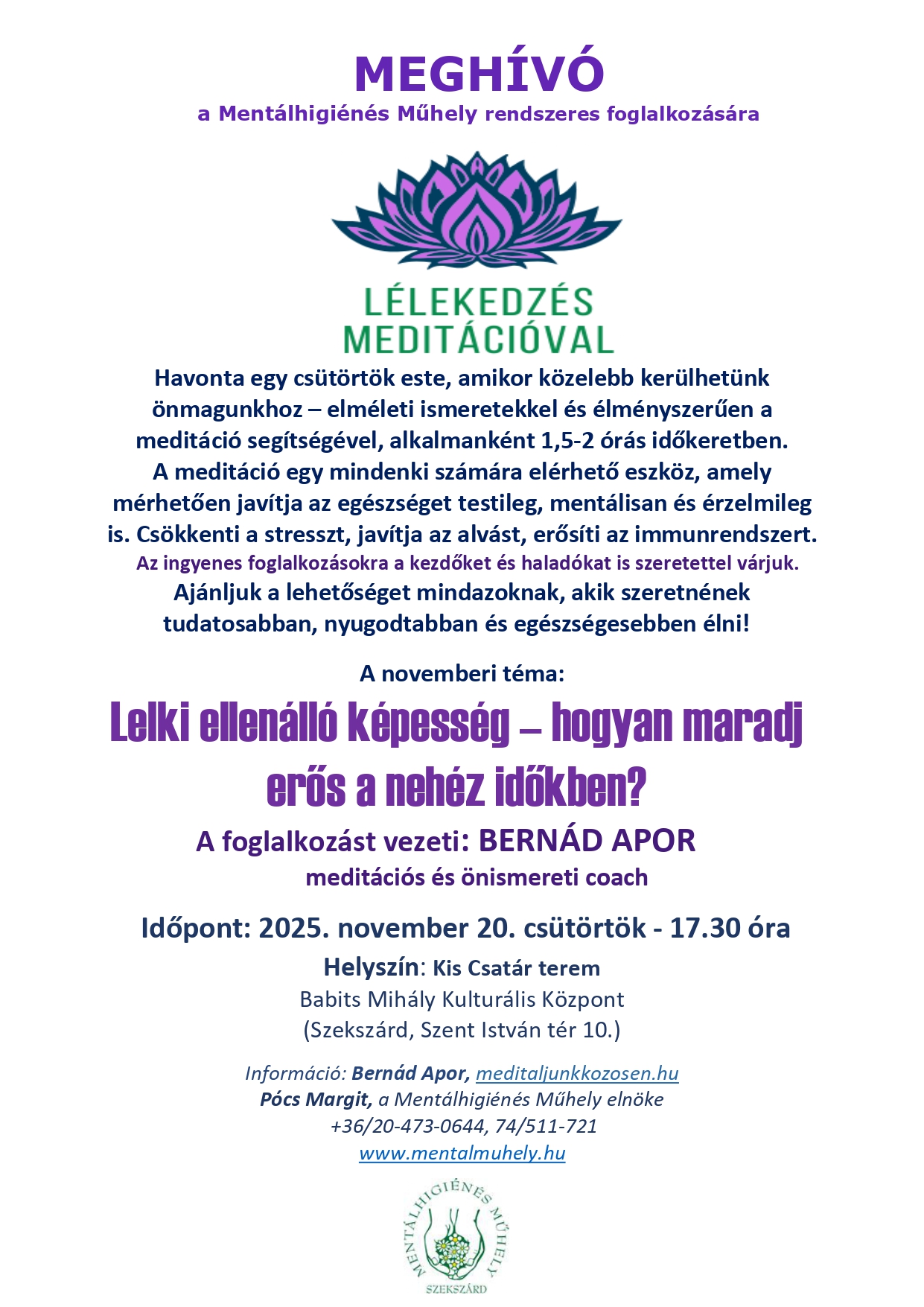 MEGHÍVÓ
a Mentálhigiénés Műhely rendszeres foglalkozására

LÉLEKEDZÉS MEDITÁCIÓVAL

Havonta egy csütörtök este, amikor közelebb kerülhetünk önmagunkhoz – elméleti ismeretekkel és élményszerűen a meditáció segítségével, alkalmanként 1,5-2 órás időkeretben.
A meditáció egy mindenki számára elérhető eszköz, amely mérhetően javítja az egészséget testileg, mentálisan és érzelmileg is. Csökkenti a stresszt, javítja az alvást, erősíti az immunrendszert.
Az ingyenes foglalkozásokra a kezdőket és haladókat is szeretettel várjuk.
Ajánljuk a lehetőséget mindazoknak, akik szeretnének tudatosabban, nyugodtabban és egészségesebben élni!

A novemberi téma:
Lelki ellenálló képesség – hogyan maradj erős a nehéz időkben?
A foglalkozást vezeti: BERNÁD APOR
meditációs és önismereti coach

Időpont: 2025. november 20. csütörtök - 17.30 óra
Helyszín: Kis Csatár terem
Babits Mihály Kulturális Központ
(Szekszárd, Szent István tér 10.)

Információ: Bernád Apor, meditaljunkkozosen.hu
Pócs Margit, a Mentálhigiénés Műhely elnöke
+36/20-473-0644, 74/511-721
www.mentalmuhely.hu

MENTÁLHIGIÉNÉS MŰHELY
SZEKSZÁRD